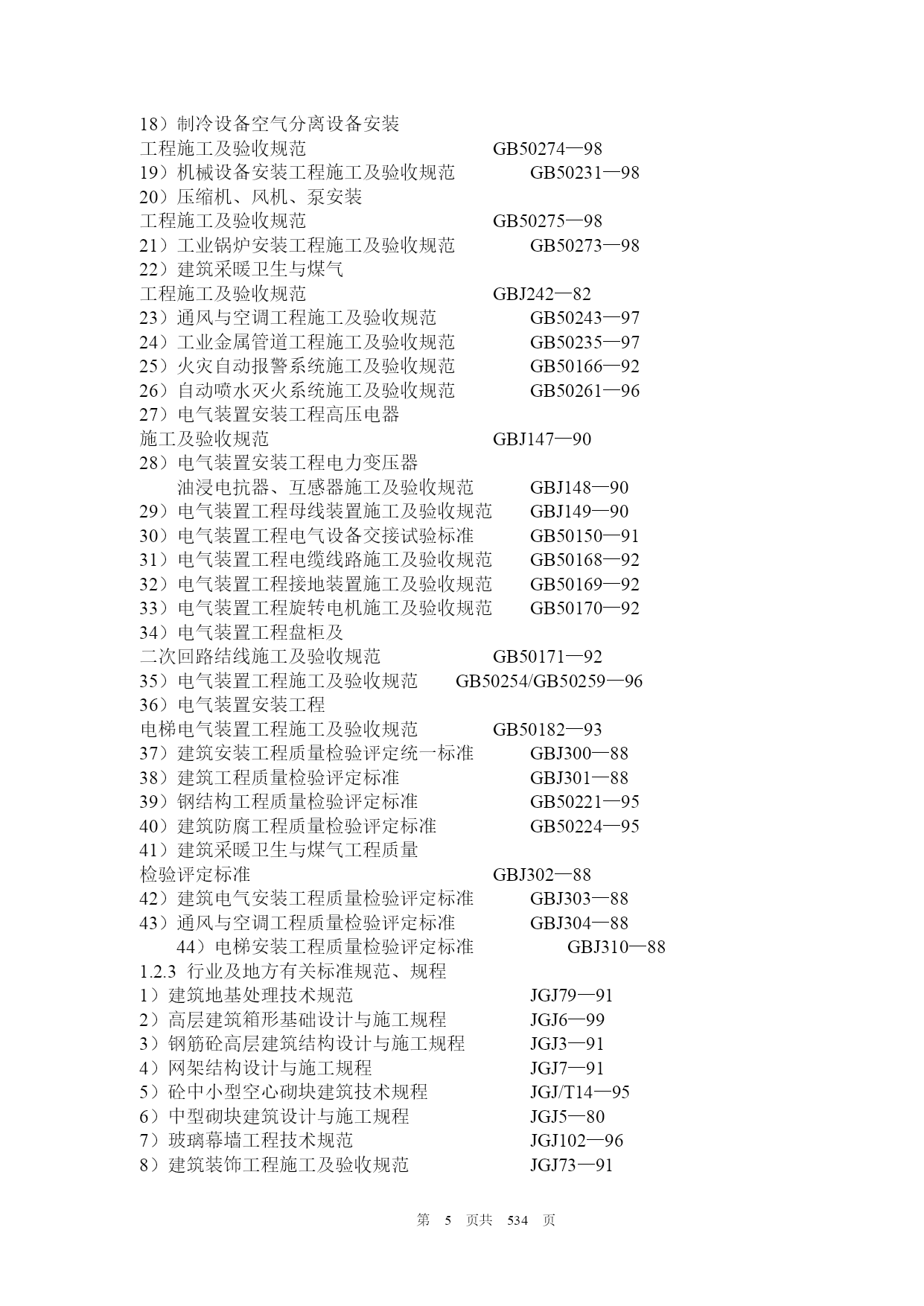 18）制冷设备空气分离设备安装
工程施工及验收规范 GB50274—98
19）机械设备安装工程施工及验收规范 GB50231—98
20）压缩机、风机、泵安装
工程施工及验收规范 GB50275—98
21）工业锅炉安装工程施工及验收规范 GB50273—98
22）建筑采暖卫生与煤气
工程施工及验收规范 GBJ242—82
23）通风与空调工程施工及验收规范 GB50243—97
24）工业金属管道工程施工及验收规范 GB50235—97
25）火灾自动报警系统施工及验收规范 GB50166—92
26）自动喷水灭火系统施工及验收规范 GB50261—96
27）电气装置安装工程高压电器
施工及验收规范 GBJ147—90
28）电气装置安装工程电力变压器
油浸电抗器、互感器施工及验收规范 GBJ148—90
29）电气装置工程母线装置施工及验收规范 GBJ149—90
30）电气装置工程电气设备交接试验标准 GB50150—91
31）电气装置工程电缆线路施工及验收规范 GB50168—92
32）电气装置工程接地装置施工及验收规范 GB50169—92
33）电气装置工程旋转电机施工及验收规范 GB50170—92
34）电气装置工程盘柜及
二次回路结线施工及验收规范 GB50171—92
35）电气装置工程施工及验收规范 GB50254/GB50259—96
36）电气装置安装工程
电梯电气装置工程施工及验收规范 GB50182—93
37）建筑安装工程质量检验评定统一标准 GBJ300—88
38）建筑工程质量检验评定标准 GBJ301—88
39）钢结构工程质量检验评定标准 GB50221—95
40）建筑防腐工程质量检验评定标准 GB50224—95
41）建筑采暖卫生与煤气工程质量
检验评定标准 GBJ302—88
42）建筑电气安装工程质量检验评定标准 GBJ303—88
43）通风与空调工程质量检验评定标准 GBJ304—88
44）电梯安装工程质量检验评定标准 GBJ310—88
1.2.3 行业及地方有关标准规范、规程
1）建筑地基处理技术规范 JGJ79—91
2）高层建筑箱形基础设计与施工规程 JGJ6—99
3）钢筋砼高层建筑结构设计与施工规程 JGJ3—91
4）网架结构设计与施工规程 JGJ7—91
5）砼中小型空心砌块建筑技术规程 JGJ/T14—95
6）中型砌块建筑设计与施工规程 JGJ5—80
7）玻璃幕墙工程技术规范 JGJ102—96
8）建筑装饰工程施工及验收规范 JGJ73—91

第 5 页共 534 页